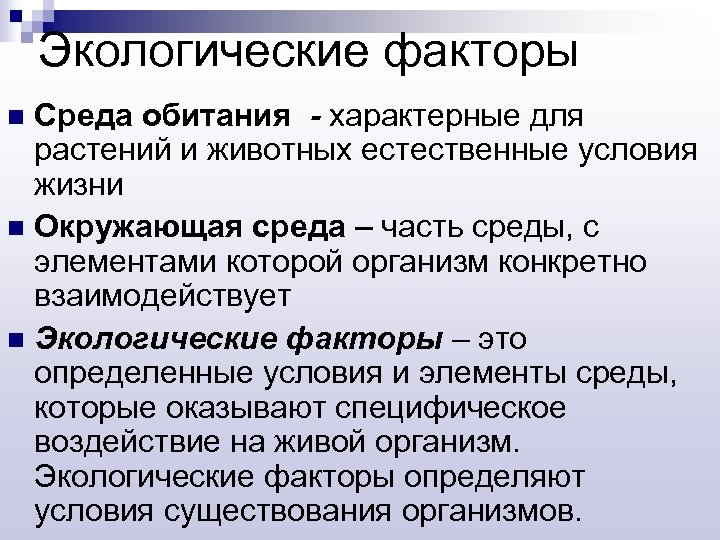 Экологические факторы

• Среда обитания - характерные для растений и животных естественные условия жизни

• Окружающая среда – часть среды, с элементами которой организм конкретно взаимодействует

• Экологические факторы – это определенные условия и элементы среды, которые оказывают специфическое воздействие на живой организм. Экологические факторы определяют условия существования организмов.